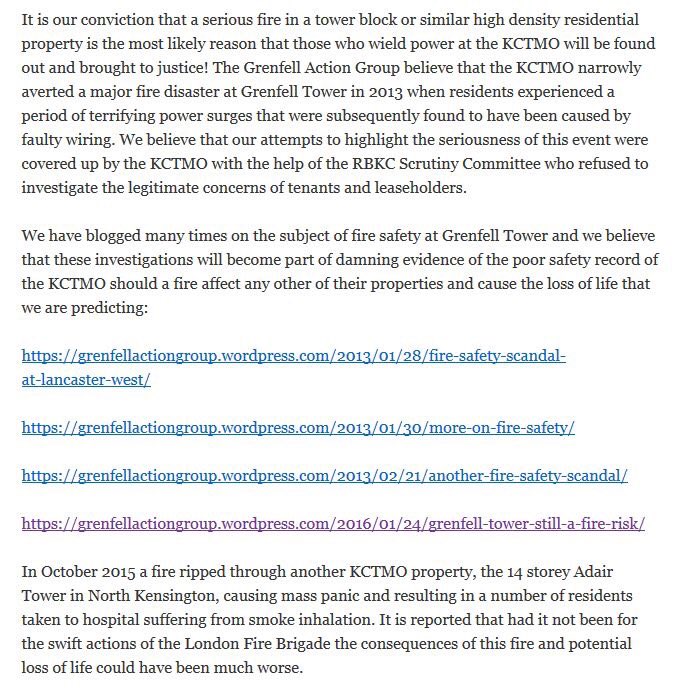 It is our conviction that a serious fire in a tower block or similar high density residential property is the most likely reason that those who wield power at the KCTMO will be found out and brought to justice! The Grenfell Action Group believe that the KCTMO narrowly averted a major fire disaster at Grenfell Tower in 2013 when residents experienced a period of terrifying power surges that were subsequently found to have been caused by faulty wiring. We believe that our attempts to highlight the seriousness of this event were covered up by the KCTMO with the help of the RBKC Scrutiny Committee who refused to investigate the legitimate concerns of tenants and leaseholders.

We have blogged many times on the subject of fire safety at Grenfell Tower and we believe that these investigations will become part of damning evidence of the poor safety record of the KCTMO should a fire affect any other of their properties and cause the loss of life that we are predicting:

https://grenfellactiongroup.wordpress.com/2013/01/28/fire-safety-scandal-at-lancaster-west/

https://grenfellactiongroup.wordpress.com/2013/01/30/more-on-fire-safety/

https://grenfellactiongroup.wordpress.com/2013/02/21/another-fire-safety-scandal/

https://grenfellactiongroup.wordpress.com/2016/01/24/grenfell-tower-still-a-fire-risk/

In October 2015 a fire ripped through another KCTMO property, the 14 storey Adair Tower in North Kensington, causing mass panic and resulting in a number of residents taken to hospital suffering from smoke inhalation. It is reported that had it not been for the swift actions of the London Fire Brigade the consequences of this fire and potential loss of life could have been much worse.